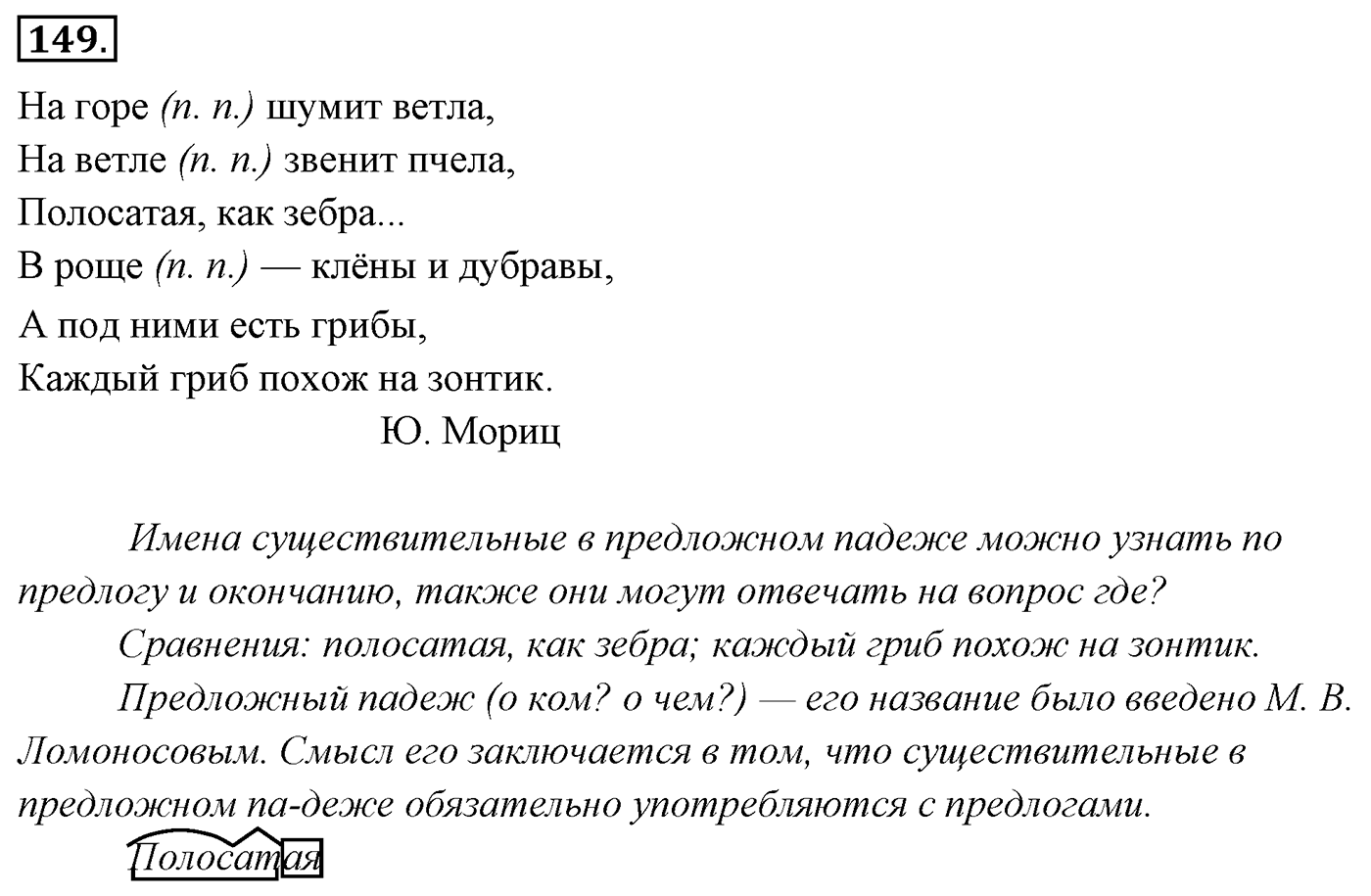 149.

На горе (п. п.) шумит ветла,
На ветле (п. п.) звенит пчела,
Полосатая, как зебра...
В роще (п. п.) — клёны и дубравы,
А под ними есть грибы,
Каждый гриб похож на зонтик.
Ю. Мориц

Имена существительные в предложном падеже можно узнать по предлогу и окончанию, также они могут отвечать на вопрос где?
Сравнения: полосатая, как зебра; каждый гриб похож на зонтик.
Предложный падеж (о ком? о чем?) — его название было введено М. В. Ломоносовым. Смысл его заключается в том, что существительные в предложном па-деже обязательно употребляются с предлогами.
Полосатая